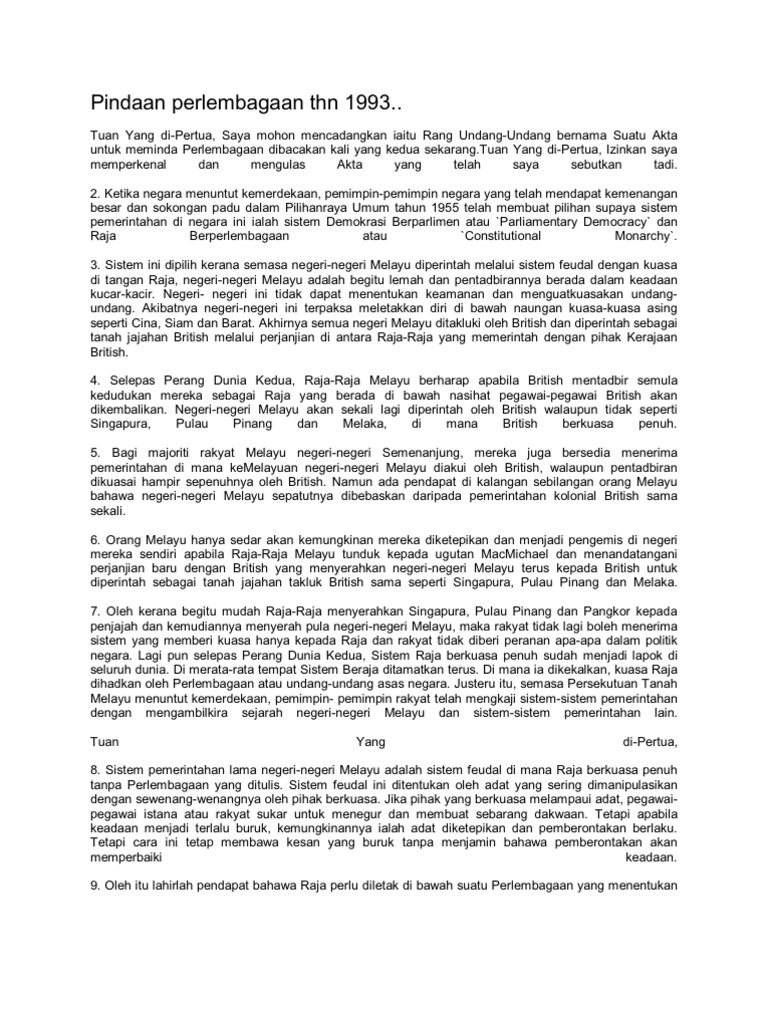 Pindaan perlembagaan thn 1993..

Tuan Yang di-Pertua, Saya mohon mencadangkan iaitu Rang Undang-Undang bernama Suatu Akta untuk meminda Perlembagaan dibacakan kali yang kedua sekarang.Tuan Yang di-Pertua, Izinkan saya memperkenal dan mengulas Akta yang telah saya sebutkan tadi.

2. Ketika negara menuntut kemerdekaan, pemimpin-pemimpin negara yang telah mendapat kemenangan besar dan sokongan padu dalam Pilihanraya Umum tahun 1955 telah membuat pilihan supaya sistem pemerintahan di negara ini ialah sistem Demokrasi Berparlimen atau `Parliamentary Democracy` dan Raja Berperlembagaan atau `Constitutional Monarchy`.

3. Sistem ini dipilih kerana semasa negeri-negeri Melayu diperintah melalui sistem feudal dengan kuasa di tangan Raja, negeri-negeri Melayu adalah begitu lemah dan pentadbirannya berada dalam keadaan kucar-kacir. Negeri- negeri ini tidak dapat menentukan keamanan dan menguatkuasakan undang-undang. Akibatnya negeri-negeri ini terpaksa meletakkan diri di bawah naungan kuasa-kuasa asing seperti Cina, Siam dan Barat. Akhirnya semua negeri Melayu ditakluki oleh British dan diperintah sebagai tanah jajahan British melalui perjanjian di antara Raja-Raja yang memerintah dengan pihak Kerajaan British.

4. Selepas Perang Dunia Kedua, Raja-Raja Melayu berharap apabila British mentadbir semula kedudukan mereka sebagai Raja yang berada di bawah nasihat pegawai-pegawai British akan dikembalikan. Negeri-negeri Melayu akan sekali lagi diperintah oleh British walaupun tidak seperti Singapura, Pulau Pinang dan Melaka, di mana British berkuasa penuh.

5. Bagi majoriti rakyat Melayu negeri-negeri Semenanjung, mereka juga bersedia menerima pemerintahan di mana keMelayuan negeri-negeri Melayu diakui oleh British, walaupun pentadbiran dikuasai hampir sepenuhnya oleh British. Namun ada pendapat di kalangan sebilangan orang Melayu bahawa negeri-negeri Melayu sepatutnya dibebaskan daripada pemerintahan kolonial British sama sekali.

6. Orang Melayu hanya sedar akan kemungkinan mereka diketepikan dan menjadi pengemis di negeri mereka sendiri apabila Raja-Raja Melayu tunduk kepada ugutan MacMichael dan menandatangani perjanjian baru dengan British yang menyerahkan negeri-negeri Melayu terus kepada British untuk diperintah sebagai tanah jajahan takluk British sama seperti Singapura, Pulau Pinang dan Melaka.

7. Oleh kerana begitu mudah Raja-Raja menyerahkan Singapura, Pulau Pinang dan Pangkor kepada penjajah dan kemudiannya menyerah pula negeri-negeri Melayu, maka rakyat tidak lagi boleh menerima sistem yang memberi kuasa hanya kepada Raja dan rakyat tidak diberi peranan apa-apa dalam politik negara. Lagi pun selepas Perang Dunia Kedua, Sistem Raja berkuasa penuh sudah menjadi lapok di seluruh dunia. Di merata-rata tempat Sistem Beraja ditamatkan terus. Di mana ia dikekalkan, kuasa Raja dihadkan oleh Perlembagaan atau undang-undang asas negara. Justeru itu, semasa Persekutuan Tanah Melayu menuntut kemerdekaan, pemimpin- pemimpin rakyat telah mengkaji sistem-sistem pemerintahan dengan mengambilkira sejarah negeri-negeri Melayu dan sistem-sistem pemerintahan lain.

Tuan Yang di-Pertua,

8. Sistem pemerintahan lama negeri-negeri Melayu adalah sistem feudal di mana Raja berkuasa penuh tanpa Perlembagaan yang ditulis. Sistem feudal ini ditentukan oleh adat yang sering dimanipulasikan dengan sewenang-wenangnya oleh pihak berkuasa. Jika pihak yang berkuasa melampaui adat, pegawai-pegawai istana atau rakyat sukar untuk menegur dan membuat sebarang dakwaan. Tetapi apabila keadaan menjadi terlalu buruk, kemungkinannya ialah adat diketepikan dan pemberontakan berlaku. Tetapi cara ini tetap membawa kesan yang buruk tanpa menjamin bahawa pemberontakan akan memperbaiki keadaan.

9. Oleh itu lahirlah pendapat bahawa Raja perlu diletak di bawah suatu Perlembagaan yang menentukan